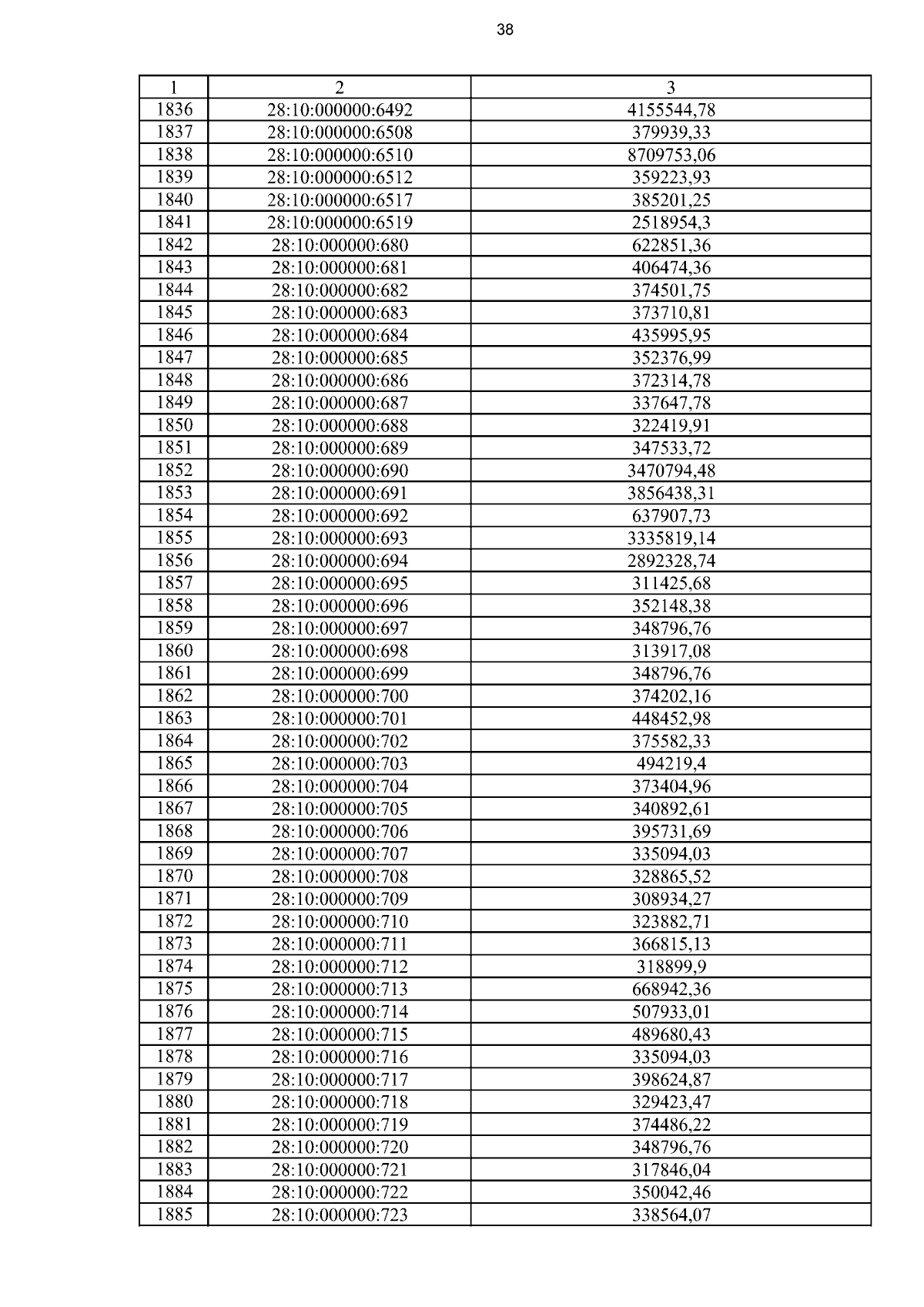 38

| 1 | 2 | 3 |
|---|---|---|
| 1836 | 28:10:000000:6492 | 4155544,78 |
| 1837 | 28:10:000000:6508 | 379939,33 |
| 1838 | 28:10:000000:6510 | 8709753,06 |
| 1839 | 28:10:000000:6512 | 359223,93 |
| 1840 | 28:10:000000:6517 | 385201,25 |
| 1841 | 28:10:000000:6519 | 2518954,3 |
| 1842 | 28:10:000000:680 | 622851,36 |
| 1843 | 28:10:000000:681 | 406474,36 |
| 1844 | 28:10:000000:682 | 374501,75 |
| 1845 | 28:10:000000:683 | 373710,81 |
| 1846 | 28:10:000000:684 | 435995,95 |
| 1847 | 28:10:000000:685 | 352376,99 |
| 1848 | 28:10:000000:686 | 372314,78 |
| 1849 | 28:10:000000:687 | 337647,78 |
| 1850 | 28:10:000000:688 | 322419,91 |
| 1851 | 28:10:000000:689 | 347533,72 |
| 1852 | 28:10:000000:690 | 3470794,48 |
| 1853 | 28:10:000000:691 | 3856438,31 |
| 1854 | 28:10:000000:692 | 637907,73 |
| 1855 | 28:10:000000:693 | 3335819,14 |
| 1856 | 28:10:000000:694 | 2892328,74 |
| 1857 | 28:10:000000:695 | 311425,68 |
| 1858 | 28:10:000000:696 | 352148,38 |
| 1859 | 28:10:000000:697 | 348796,76 |
| 1860 | 28:10:000000:698 | 313917,08 |
| 1861 | 28:10:000000:699 | 348796,76 |
| 1862 | 28:10:000000:700 | 374202,16 |
| 1863 | 28:10:000000:701 | 448452,98 |
| 1864 | 28:10:000000:702 | 375582,33 |
| 1865 | 28:10:000000:703 | 494219,4 |
| 1866 | 28:10:000000:704 | 373404,96 |
| 1867 | 28:10:000000:705 | 340892,61 |
| 1868 | 28:10:000000:706 | 395731,69 |
| 1869 | 28:10:000000:707 | 335094,03 |
| 1870 | 28:10:000000:708 | 328865,52 |
| 1871 | 28:10:000000:709 | 308934,27 |
| 1872 | 28:10:000000:710 | 323882,71 |
| 1873 | 28:10:000000:711 | 366815,13 |
| 1874 | 28:10:000000:712 | 318899,9 |
| 1875 | 28:10:000000:713 | 668942,36 |
| 1876 | 28:10:000000:714 | 507933,01 |
| 1877 | 28:10:000000:715 | 489680,43 |
| 1878 | 28:10:000000:716 | 335094,03 |
| 1879 | 28:10:000000:717 | 398624,87 |
| 1880 | 28:10:000000:718 | 329423,47 |
| 1881 | 28:10:000000:719 | 374486,22 |
| 1882 | 28:10:000000:720 | 348796,76 |
| 1883 | 28:10:000000:721 | 317846,04 |
| 1884 | 28:10:000000:722 | 350042,46 |
| 1885 | 28:10:000000:723 | 338564,07 |